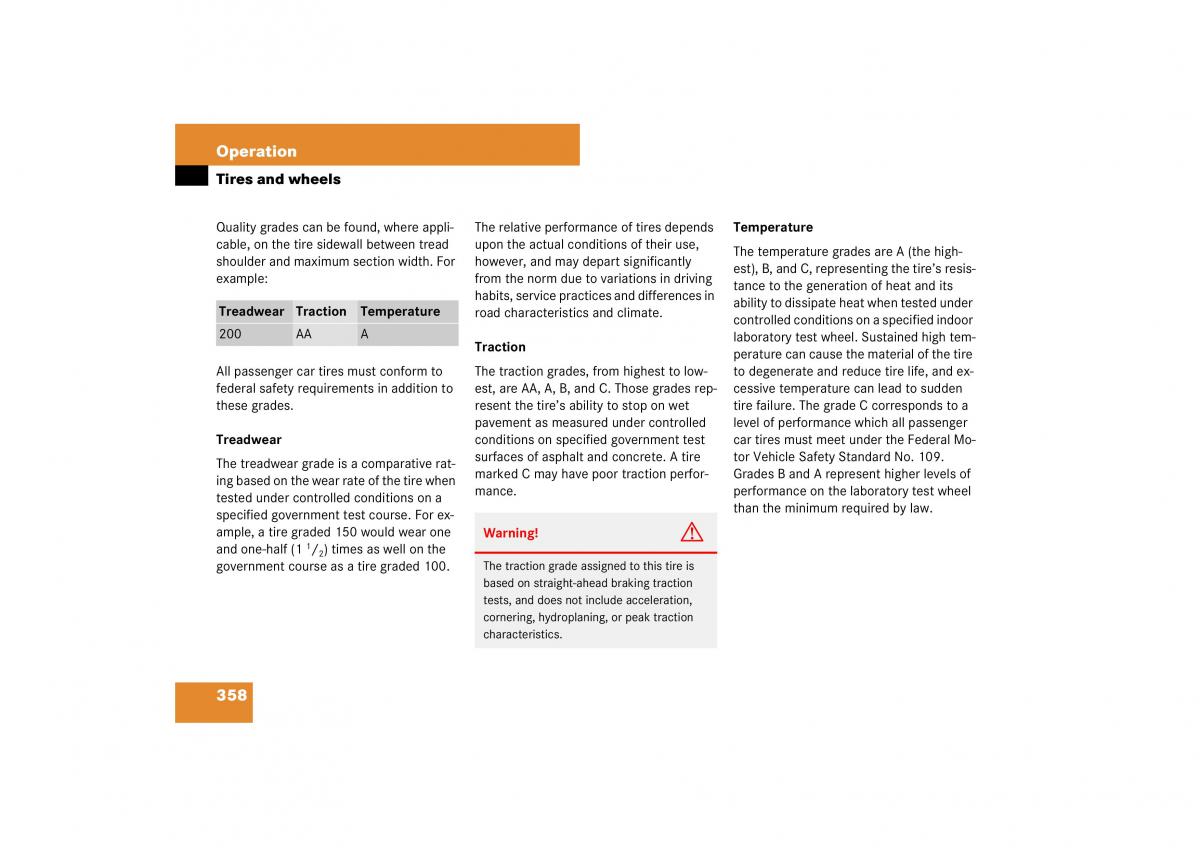 Operation

Tires and wheels

Quality grades can be found, where applicable, on the tire sidewall between tread shoulder and maximum section width. For example:

| Treadwear | Traction | Temperature |
|---|---|---|
| 200 | AA | A |

All passenger car tires must conform to federal safety requirements in addition to these grades.

Treadwear

The treadwear grade is a comparative rating based on the wear rate of the tire when tested under controlled conditions on a specified government test course. For example, a tire graded 150 would wear one and one-half ($1\ ^1/_2$) times as well on the government course as a tire graded 100.

The relative performance of tires depends upon the actual conditions of their use, however, and may depart significantly from the norm due to variations in driving habits, service practices and differences in road characteristics and climate.

Traction

The traction grades, from highest to lowest, are AA, A, B, and C. Those grades represent the tire's ability to stop on wet pavement as measured under controlled conditions on specified government test surfaces of asphalt and concrete. A tire marked C may have poor traction performance.

Warning!

The traction grade assigned to this tire is based on straight-ahead braking traction tests, and does not include acceleration, cornering, hydroplaning, or peak traction characteristics.

Temperature

The temperature grades are A (the highest), B, and C, representing the tire's resistance to the generation of heat and its ability to dissipate heat when tested under controlled conditions on a specified indoor laboratory test wheel. Sustained high temperature can cause the material of the tire to degenerate and reduce tire life, and excessive temperature can lead to sudden tire failure. The grade C corresponds to a level of performance which all passenger car tires must meet under the Federal Motor Vehicle Safety Standard No. 109. Grades B and A represent higher levels of performance on the laboratory test wheel than the minimum required by law.

358